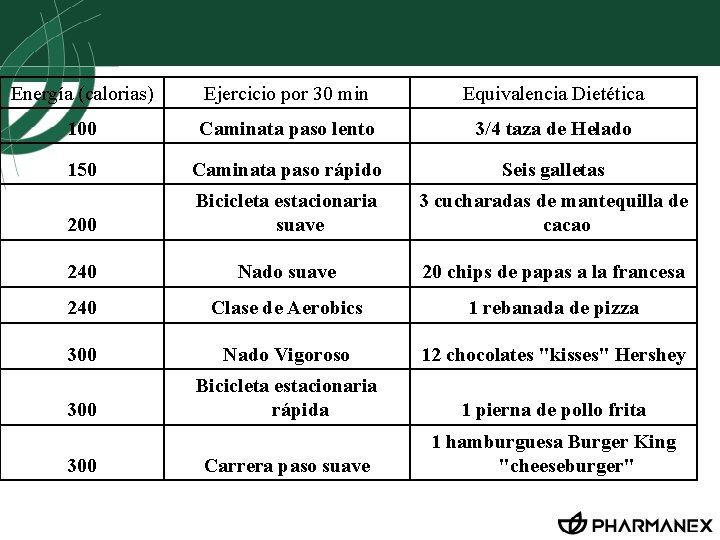 | Energía (calorias) | Ejercicio por 30 min | Equivalencia Dietética |
|---|---|---|
| 100 | Caminata paso lento | 3/4 taza de Helado |
| 150 | Caminata paso rápido | Seis galletas |
| 200 | Bicicleta estacionaria suave | 3 cucharadas de mantequilla de cacao |
| 240 | Nado suave | 20 chips de papas a la francesa |
| 240 | Clase de Aerobics | 1 rebanada de pizza |
| 300 | Nado Vigoroso | 12 chocolates "kisses" Hershey |
| 300 | Bicicleta estacionaria rápida | 1 pierna de pollo frita |
| 300 | Carrera paso suave | 1 hamburguesa Burger King "cheeseburger" |

PHARMANEX